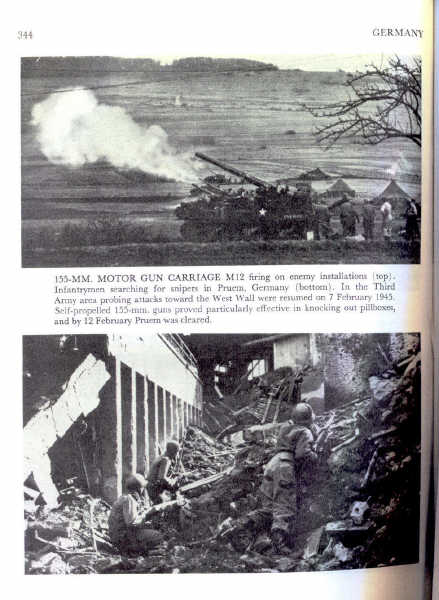 344

GERMANY

155-MM. MOTOR GUN CARRIAGE M12 firing on enemy installations (top). Infantrymen searching for snipers in Pruem, Germany (bottom). In the Third Army area probing attacks toward the West Wall were resumed on 7 February 1945. Self-propelled 155-mm. guns proved particularly effective in knocking out pillboxes, and by 12 February Pruem was cleared.